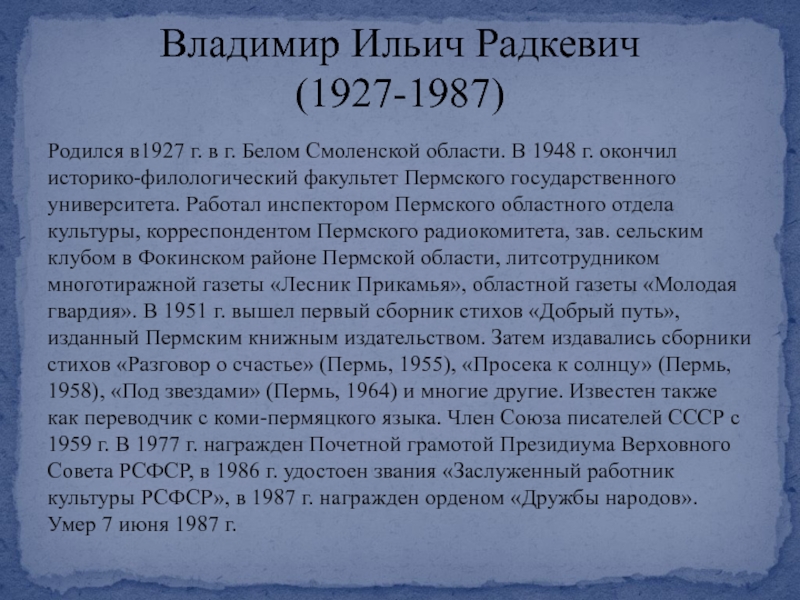 Владимир Ильич Радкевич (1927-1987)

Родился в1927 г. в г. Белом Смоленской области. В 1948 г. окончил историко-филологический факультет Пермского государственного университета. Работал инспектором Пермского областного отдела культуры, корреспондентом Пермского радиокомитета, зав. сельским клубом в Фокинском районе Пермской области, литсотрудником многотиражной газеты «Лесник Прикамья», областной газеты «Молодая гвардия». В 1951 г. вышел первый сборник стихов «Добрый путь», изданный Пермским книжным издательством. Затем издавались сборники стихов «Разговор о счастье» (Пермь, 1955), «Просека к солнцу» (Пермь, 1958), «Под звездами» (Пермь, 1964) и многие другие. Известен также как переводчик с коми-пермяцкого языка. Член Союза писателей СССР с 1959 г. В 1977 г. награжден Почетной грамотой Президиума Верховного Совета РСФСР, в 1986 г. удостоен звания «Заслуженный работник культуры РСФСР», в 1987 г. награжден орденом «Дружбы народов». Умер 7 июня 1987 г.